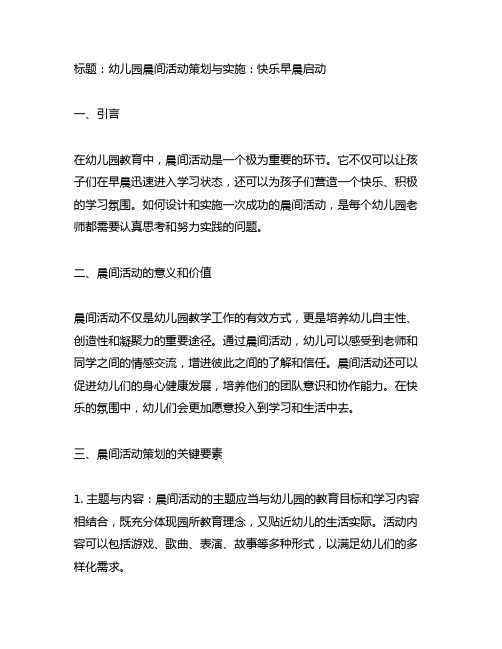 标题：幼儿园晨间活动策划与实施：快乐早晨启动

一、引言

在幼儿园教育中，晨间活动是一个极为重要的环节。它不仅可以让孩子们在早晨迅速进入学习状态，还可以为孩子们营造一个快乐、积极的学习氛围。如何设计和实施一次成功的晨间活动，是每个幼儿园老师都需要认真思考和努力实践的问题。

二、晨间活动的意义和价值

晨间活动不仅是幼儿园教学工作的有效方式，更是培养幼儿自主性、创造性和凝聚力的重要途径。通过晨间活动，幼儿可以感受到老师和同学之间的情感交流，增进彼此之间的了解和信任。晨间活动还可以促进幼儿们的身心健康发展，培养他们的团队意识和协作能力。在快乐的氛围中，幼儿们会更加愿意投入到学习和生活中去。

三、晨间活动策划的关键要素

1. 主题与内容：晨间活动的主题应当与幼儿园的教育目标和学习内容相结合，既充分体现园所教育理念，又贴近幼儿的生活实际。活动内容可以包括游戏、歌曲、表演、故事等多种形式，以满足幼儿们的多样化需求。